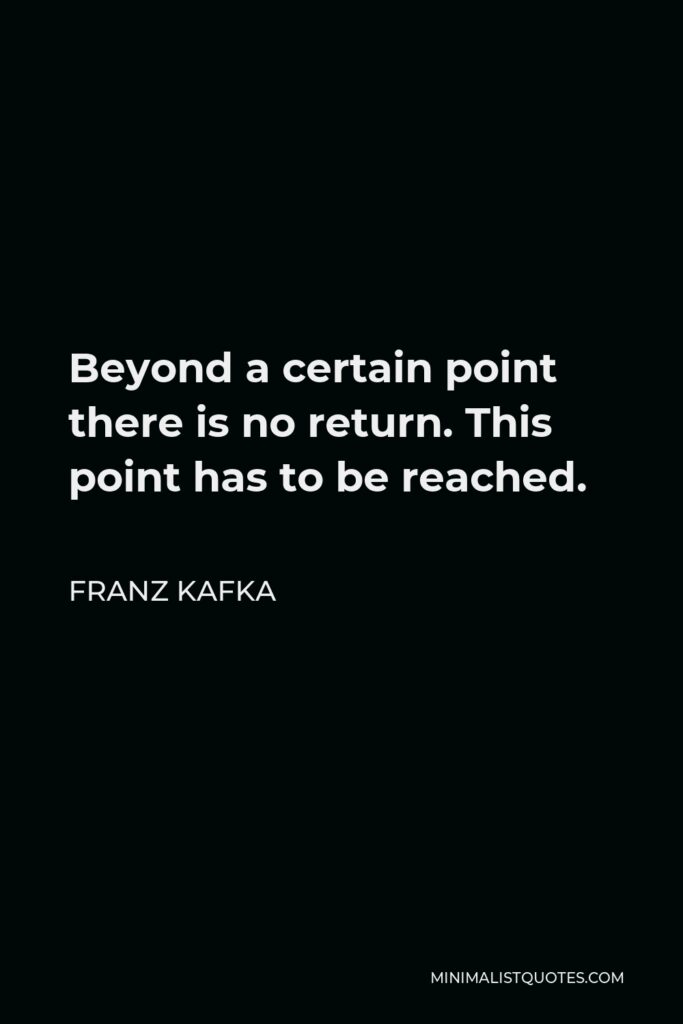 Beyond a certain point there is no return. This point has to be reached.

FRANZ KAFKA

MINIMALISTQUOTES.COM